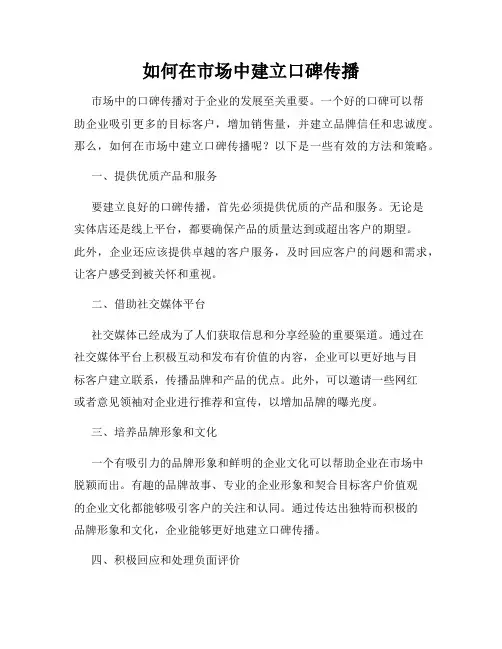 如何在市场中建立口碑传播

市场中的口碑传播对于企业的发展至关重要。一个好的口碑可以帮助企业吸引更多的目标客户，增加销售量，并建立品牌信任和忠诚度。那么，如何在市场中建立口碑传播呢？以下是一些有效的方法和策略。

一、提供优质产品和服务

要建立良好的口碑传播，首先必须提供优质的产品和服务。无论是实体店还是线上平台，都要确保产品的质量达到或超出客户的期望。此外，企业还应该提供卓越的客户服务，及时回应客户的问题和需求，让客户感受到被关怀和重视。

二、借助社交媒体平台

社交媒体已经成为了人们获取信息和分享经验的重要渠道。通过在社交媒体平台上积极互动和发布有价值的内容，企业可以更好地与目标客户建立联系，传播品牌和产品的优点。此外，可以邀请一些网红或者意见领袖对企业进行推荐和宣传，以增加品牌的曝光度。

三、培养品牌形象和文化

一个有吸引力的品牌形象和鲜明的企业文化可以帮助企业在市场中脱颖而出。有趣的品牌故事、专业的企业形象和契合目标客户价值观的企业文化都能够吸引客户的关注和认同。通过传达出独特而积极的品牌形象和文化，企业能够更好地建立口碑传播。

四、积极回应和处理负面评价